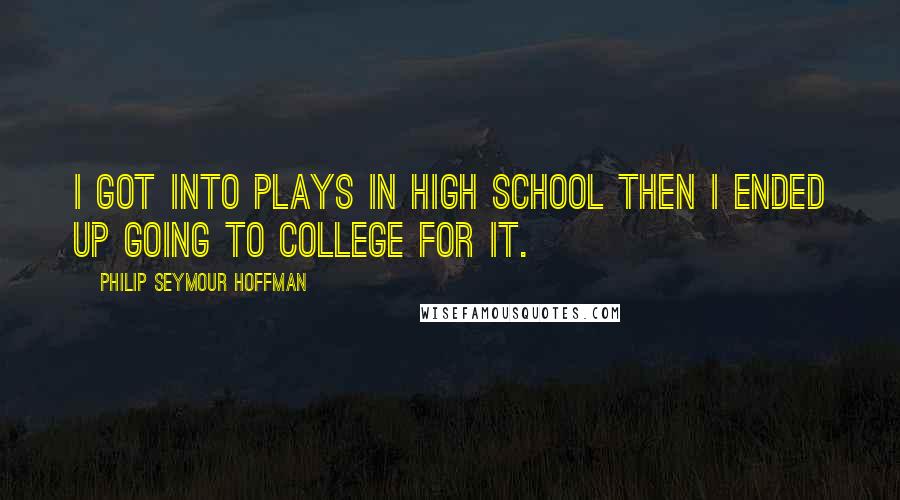 I GOT INTO PLAYS IN HIGH SCHOOL THEN I ENDED UP GOING TO COLLEGE FOR IT.

PHILIP SEYMOUR HOFFMAN

WISEFAMOUSQUOTES.COM